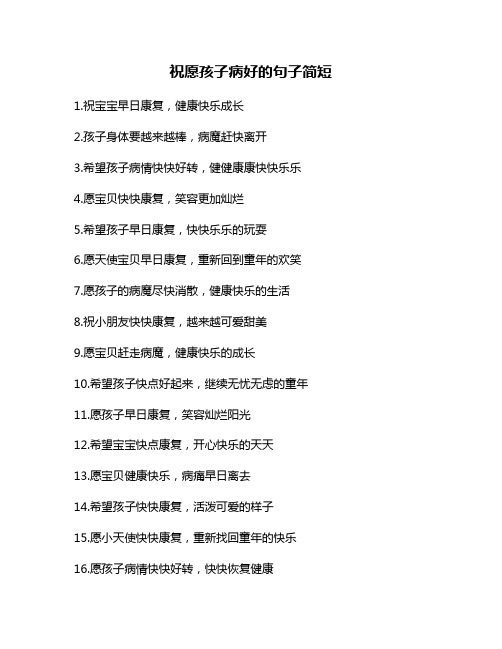 祝愿孩子病好的句子简短

1.祝宝宝早日康复，健康快乐成长

2.孩子身体要越来越棒，病魔赶快离开

3.希望孩子病情快快好转，健健康康快快乐乐

4.愿宝贝快快康复，笑容更加灿烂

5.希望孩子早日康复，快快乐乐的玩耍

6.愿天使宝贝早日康复，重新回到童年的欢笑

7.愿孩子的病魔尽快消散，健康快乐的生活

8.祝小朋友快快康复，越来越可爱甜美

9.愿宝贝赶走病魔，健康快乐的成长

10.希望孩子快点好起来，继续无忧无虑的童年

11.愿孩子早日康复，笑容灿烂阳光

12.希望宝宝快点康复，开心快乐的天天

13.愿宝贝健康快乐，病痛早日离去

14.希望孩子快快康复，活泼可爱的样子

15.愿小天使快快康复，重新找回童年的快乐

16.愿孩子病情快快好转，快快恢复健康